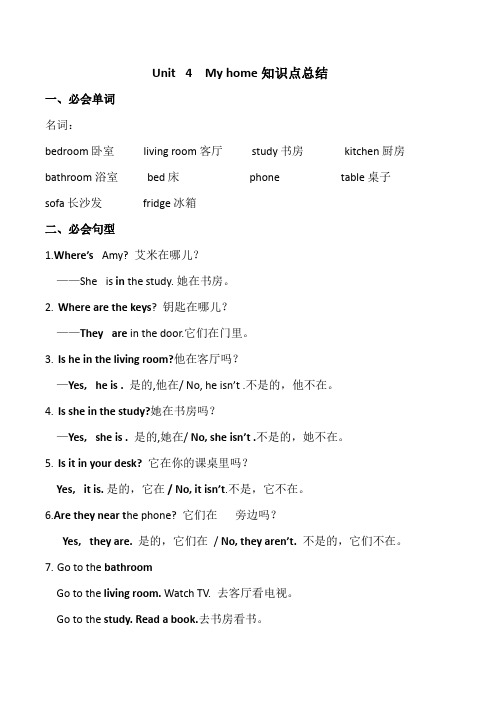 Unit 4 My home 知识点总结

一、必会单词

名词：

bedroom 卧室 living room 客厅 study 书房 kitchen 厨房

bathroom 浴室 bed 床 phone table 桌子

sofa 长沙发 fridge 冰箱

二、必会句型

1.Where's Amy? 艾米在哪儿？

——She is in the study. 她在书房。

2. Where are the keys? 钥匙在哪儿？

——They are in the door.它们在门里。

3. Is he in the living room?他在客厅吗？

—Yes, he is . 是的,他在/ No, he isn't .不是的，他不在。

4. Is she in the study?她在书房吗？

—Yes, she is . 是的,她在/ No, she isn't .不是的，她不在。

5. Is it in your desk? 它在你的课桌里吗？

Yes, it is. 是的，它在 / No, it isn't.不是，它不在。

6.Are they near the phone? 它们在 旁边吗？

Yes, they are. 是的，它们在 / No, they aren't. 不是的，它们不在。

7. Go to the bathroom

Go to the living room. Watch TV. 去客厅看电视。

Go to the study. Read a book.去书房看书。